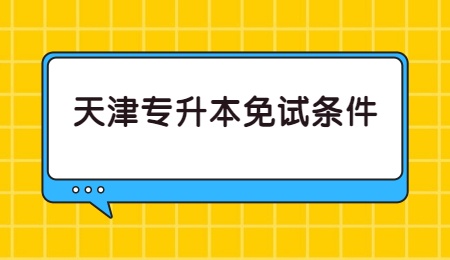 天津专升本免试条件